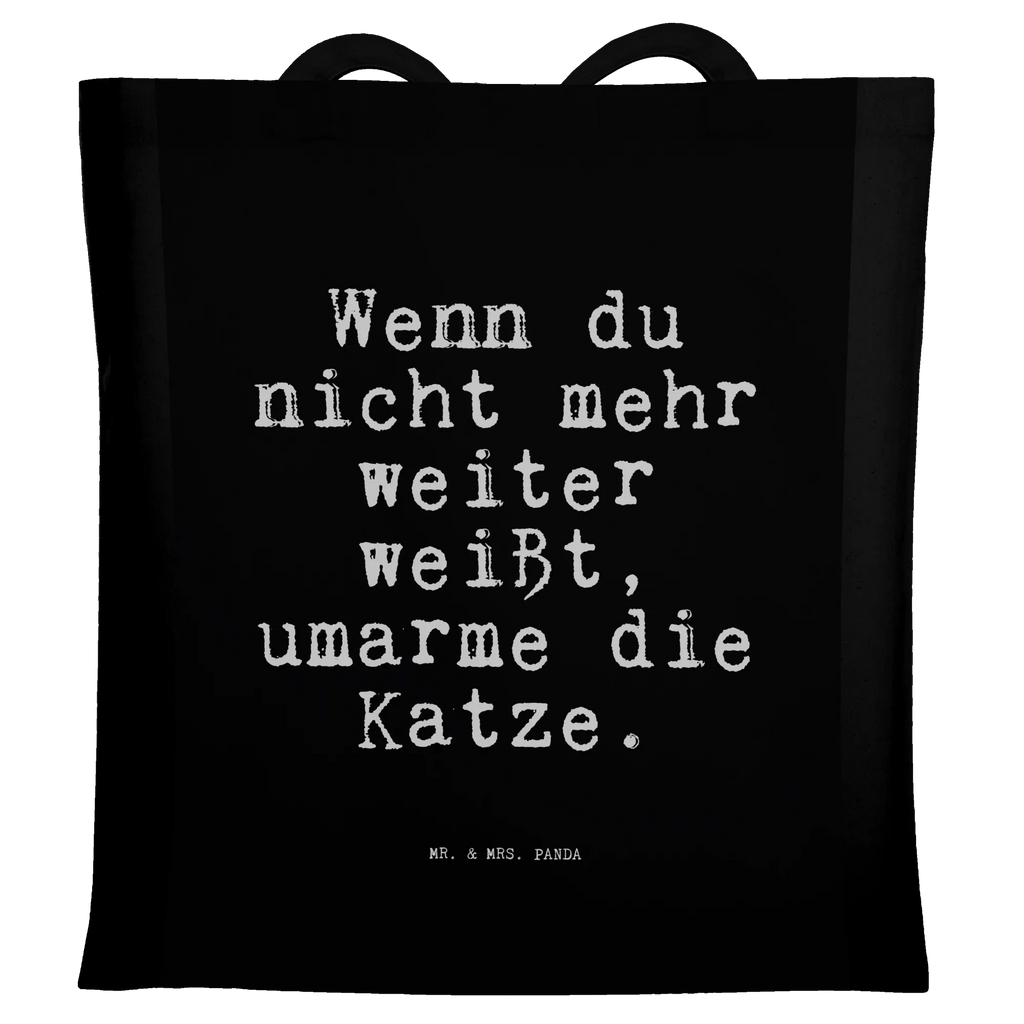 Wenn du nicht mehr weiter weißt, umarme die Katze.

MR. & MRS. PANDA